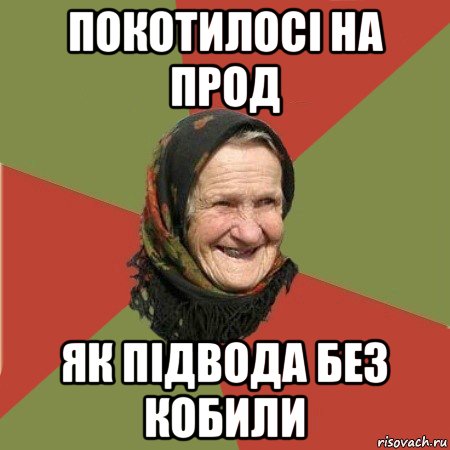 ПОКОТИЛОСІ НА ПРОД

ЯК ПІДВОДА БЕЗ КОБИЛИ

risovach.ru